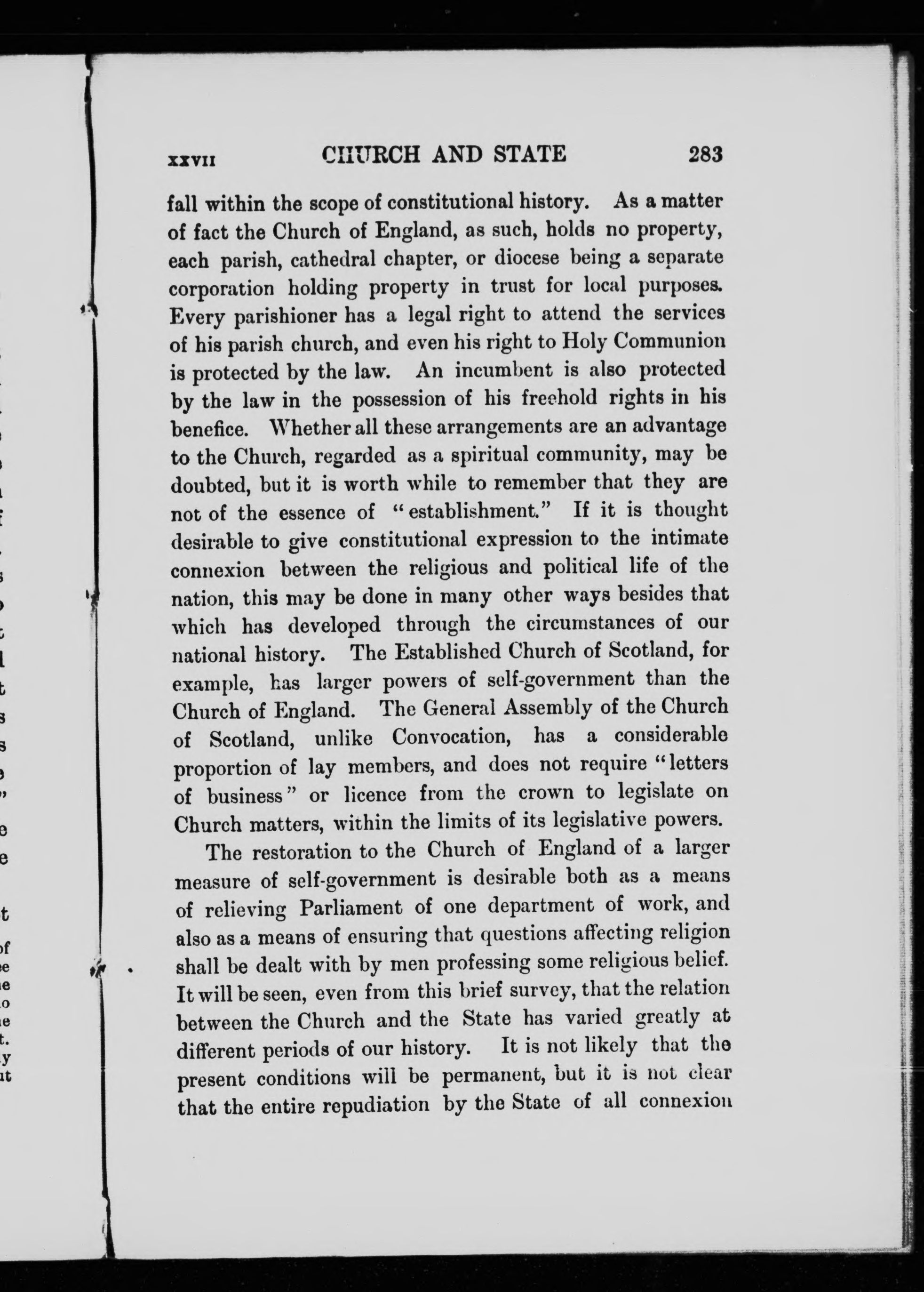 XXVII CHURCH AND STATE 283

fall within the scope of constitutional history. As a matter of fact the Church of England, as such, holds no property, each parish, cathedral chapter, or diocese being a separate corporation holding property in trust for local purposes. Every parishioner has a legal right to attend the services of his parish church, and even his right to Holy Communion is protected by the law. An incumbent is also protected by the law in the possession of his freehold rights in his benefice. Whether all these arrangements are an advantage to the Church, regarded as a spiritual community, may be doubted, but it is worth while to remember that they are not of the essence of "establishment." If it is thought desirable to give constitutional expression to the intimate connexion between the religious and political life of the nation, this may be done in many other ways besides that which has developed through the circumstances of our national history. The Established Church of Scotland, for example, has larger powers of self-government than the Church of England. The General Assembly of the Church of Scotland, unlike Convocation, has a considerable proportion of lay members, and does not require "letters of business" or licence from the crown to legislate on Church matters, within the limits of its legislative powers.

The restoration to the Church of England of a larger measure of self-government is desirable both as a means of relieving Parliament of one department of work, and also as a means of ensuring that questions affecting religion shall be dealt with by men professing some religious belief. It will be seen, even from this brief survey, that the relation between the Church and the State has varied greatly at different periods of our history. It is not likely that the present conditions will be permanent, but it is not clear that the entire repudiation by the State of all connexion